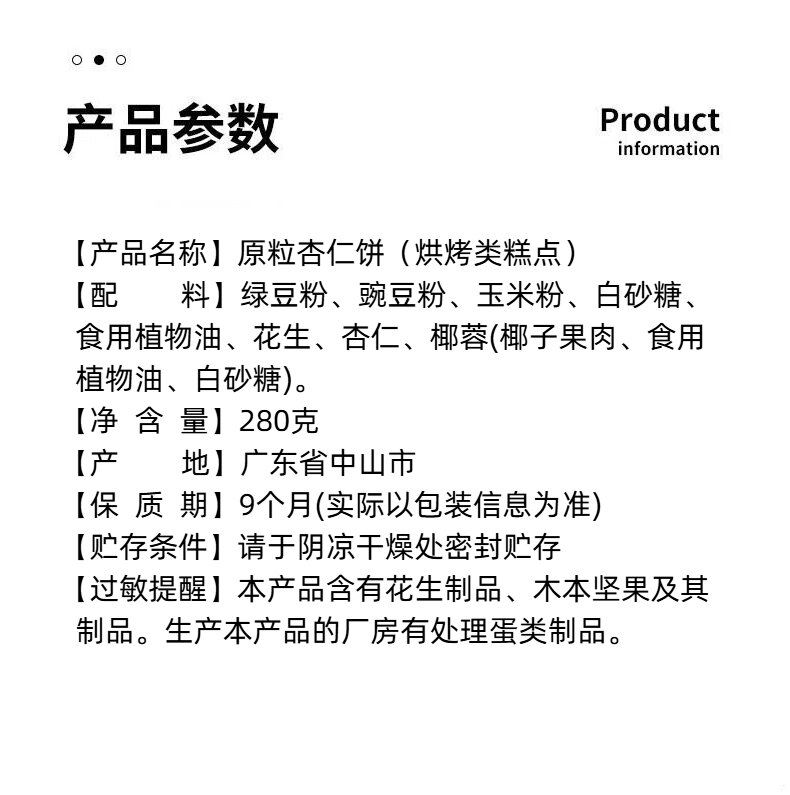 产品参数

Product
information

【产品名称】原粒杏仁饼（烘烤类糕点）
【配 料】绿豆粉、豌豆粉、玉米粉、白砂糖、食用植物油、花生、杏仁、椰蓉(椰子果肉、食用植物油、白砂糖)。
【净 含 量】280克
【产 地】广东省中山市
【保 质 期】9个月(实际以包装信息为准)
【贮存条件】请于阴凉干燥处密封贮存
【过敏提醒】本产品含有花生制品、木本坚果及其制品。生产本产品的厂房有处理蛋类制品。